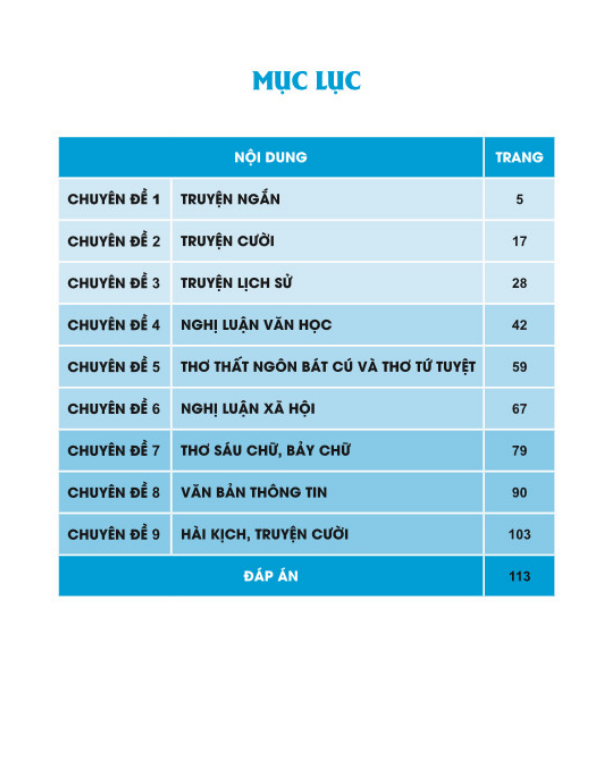 MỤC LỤC

| NỘI DUNG | | TRANG |
|---|---|---|
| CHUYÊN ĐỀ 1 | TRUYỆN NGẮN | 5 |
| CHUYÊN ĐỀ 2 | TRUYỆN CƯỜI | 17 |
| CHUYÊN ĐỀ 3 | TRUYỆN LỊCH SỬ | 28 |
| CHUYÊN ĐỀ 4 | NGHỊ LUẬN VĂN HỌC | 42 |
| CHUYÊN ĐỀ 5 | THƠ THẤT NGÔN BÁT CÚ VÀ THƠ TỨ TUYỆT | 59 |
| CHUYÊN ĐỀ 6 | NGHỊ LUẬN XÃ HỘI | 67 |
| CHUYÊN ĐỀ 7 | THƠ SÁU CHỮ, BẢY CHỮ | 79 |
| CHUYÊN ĐỀ 8 | VĂN BẢN THÔNG TIN | 90 |
| CHUYÊN ĐỀ 9 | HÀI KỊCH, TRUYỆN CƯỜI | 103 |
| ĐÁP ÁN | | 113 |